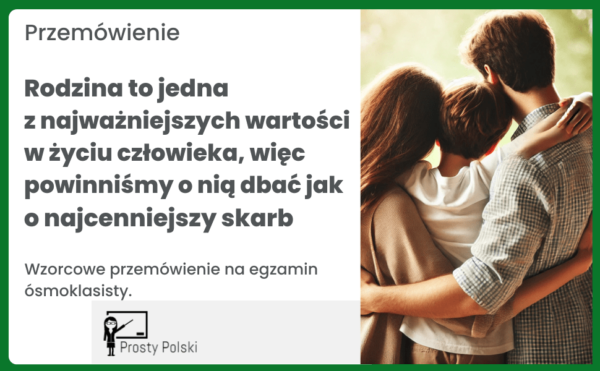 Przemówienie

Rodzina to jedna z najważniejszych wartości w życiu człowieka, więc powinniśmy o nią dbać jak o najcenniejszy skarb

Wzorcowe przemówienie na egzamin ósmoklasisty.

Prosty Polski